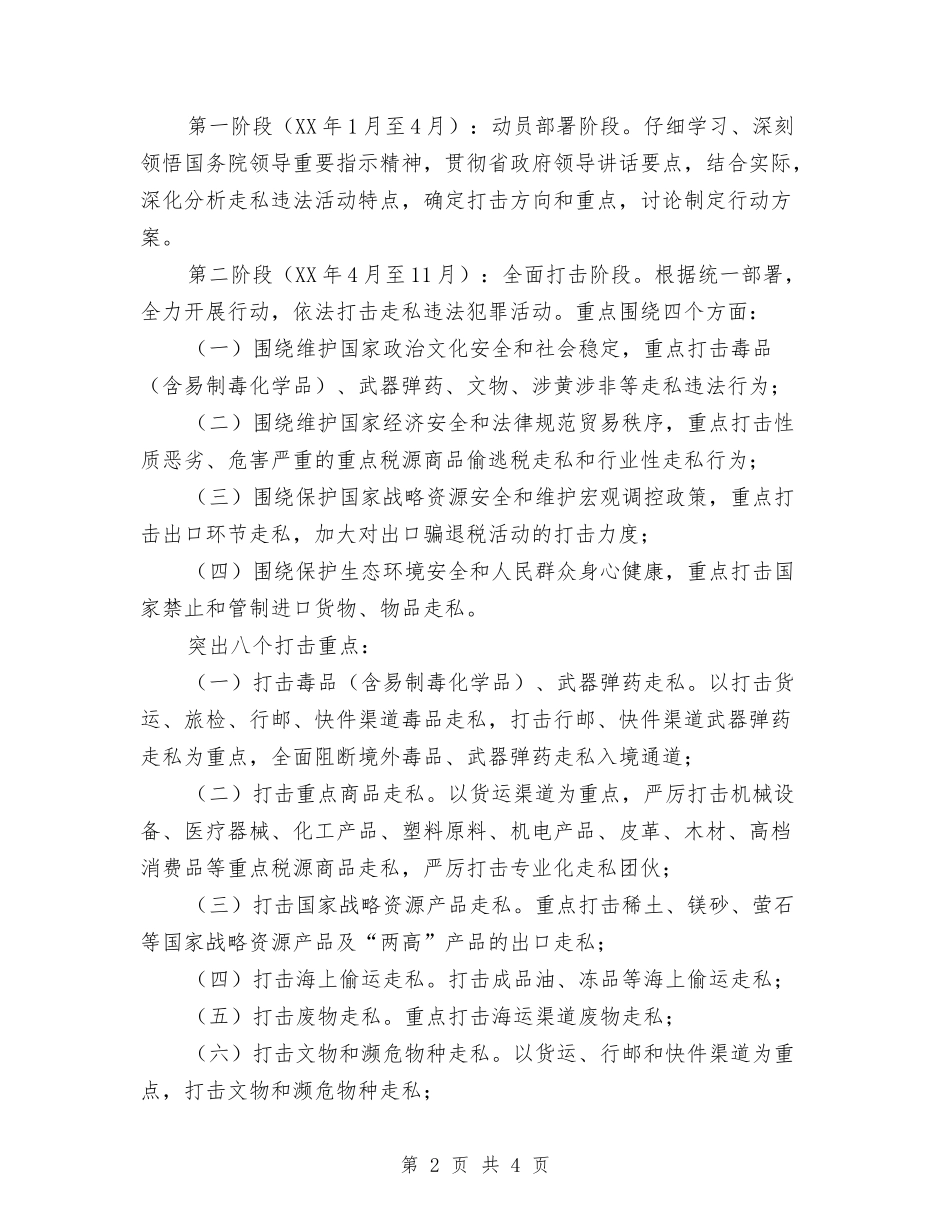 第一阶段（XX年1月至4月）：动员部署阶段。仔细学习、深刻领悟国务院领导重要指示精神，贯彻省政府领导讲话要点，结合实际，深化分析走私违法活动特点，确定打击方向和重点，讨论制定行动方案。

第二阶段（XX年4月至11月）：全面打击阶段。根据统一部署，全力开展行动，依法打击走私违法犯罪活动。重点围绕四个方面：

（一）围绕维护国家政治文化安全和社会稳定，重点打击毒品（含易制毒化学品）、武器弹药、文物、涉黄涉非等走私违法行为；

（二）围绕维护国家经济安全和法律规范贸易秩序，重点打击性质恶劣、危害严重的重点税源商品偷逃税走私和行业性走私行为；

（三）围绕保护国家战略资源安全和维护宏观调控政策，重点打击出口环节走私，加大对出口骗退税活动的打击力度；

（四）围绕保护生态环境安全和人民群众身心健康，重点打击国家禁止和管制进口货物、物品走私。

突出八个打击重点：

（一）打击毒品（含易制毒化学品）、武器弹药走私。以打击货运、旅检、行邮、快件渠道毒品走私，打击行邮、快件渠道武器弹药走私为重点，全面阻断境外毒品、武器弹药走私入境通道；

（二）打击重点商品走私。以货运渠道为重点，严厉打击机械设备、医疗器械、化工产品、塑料原料、机电产品、皮革、木材、高档消费品等重点税源商品走私，严厉打击专业化走私团伙；

（三）打击国家战略资源产品走私。重点打击稀土、镁砂、萤石等国家战略资源产品及“两高”产品的出口走私；

（四）打击海上偷运走私。打击成品油、冻品等海上偷运走私；

（五）打击废物走私。重点打击海运渠道废物走私；

（六）打击文物和濒危物种走私。以货运、行邮和快件渠道为重点，打击文物和濒危物种走私；

第 2 页 共 4 页